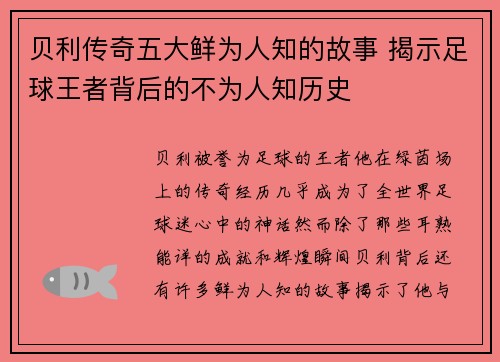 贝利传奇五大鲜为人知的故事 揭示足球王者背后的不为人知历史

贝利被誉为足球的王者他在绿茵场上的传奇经历几乎成为了全世界足球迷心中的神话然而除了那些耳熟能详的成就和辉煌瞬间贝利背后还有许多鲜为人知的故事揭示了他与